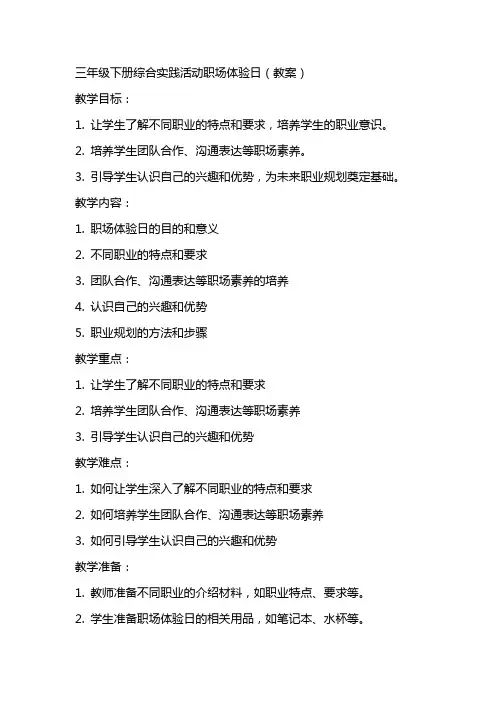 三年级下册综合实践活动职场体验日（教案）

教学目标：

1. 让学生了解不同职业的特点和要求，培养学生的职业意识。

2. 培养学生团队合作、沟通表达等职场素养。

3. 引导学生认识自己的兴趣和优势，为未来职业规划奠定基础。

教学内容：

1. 职场体验日的目的和意义

2. 不同职业的特点和要求

3. 团队合作、沟通表达等职场素养的培养

4. 认识自己的兴趣和优势

5. 职业规划的方法和步骤

教学重点：

1. 让学生了解不同职业的特点和要求

2. 培养学生团队合作、沟通表达等职场素养

3. 引导学生认识自己的兴趣和优势

教学难点：

1. 如何让学生深入了解不同职业的特点和要求

2. 如何培养学生团队合作、沟通表达等职场素养

3. 如何引导学生认识自己的兴趣和优势

教学准备：

1. 教师准备不同职业的介绍材料，如职业特点、要求等。

2. 学生准备职场体验日的相关用品，如笔记本、水杯等。